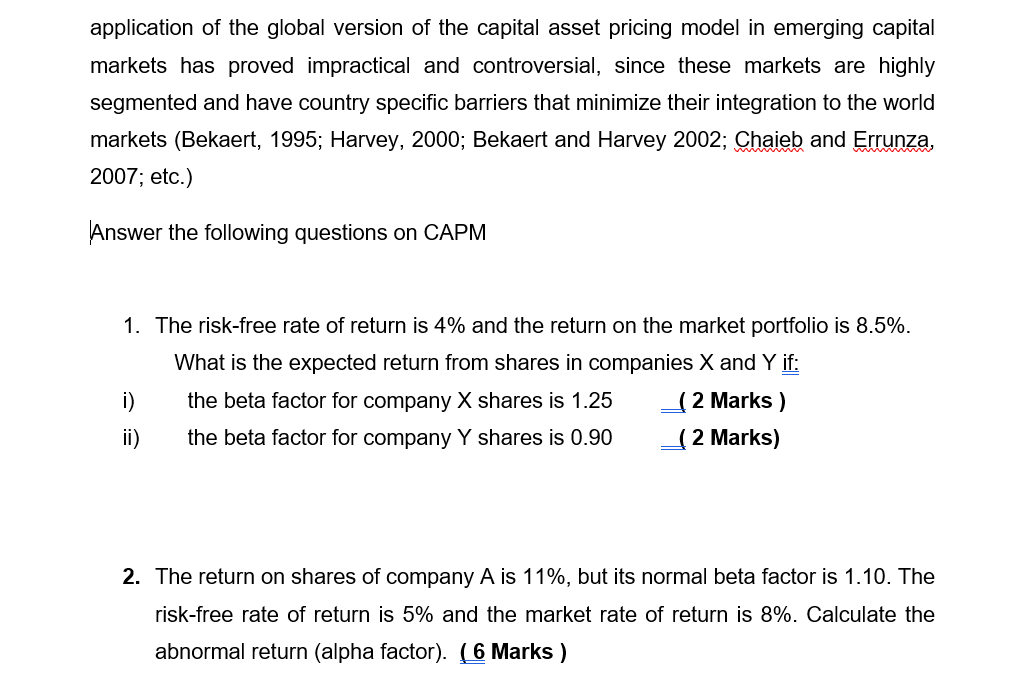 application of the global version of the capital asset pricing model in emerging capital markets has proved impractical and controversial, since these markets are highly segmented and have country specific barriers that minimize their integration to the world markets (Bekaert, 1995; Harvey, 2000; Bekaert and Harvey 2002; Chaieb and Errunza, 2007; etc.)

Answer the following questions on CAPM

1. The risk-free rate of return is 4% and the return on the market portfolio is 8.5%. What is the expected return from shares in companies X and Y if:

i) the beta factor for company X shares is 1.25 ( 2 Marks )

ii) the beta factor for company Y shares is 0.90 ( 2 Marks)

2. The return on shares of company A is 11%, but its normal beta factor is 1.10. The risk-free rate of return is 5% and the market rate of return is 8%. Calculate the abnormal return (alpha factor). ( 6 Marks )